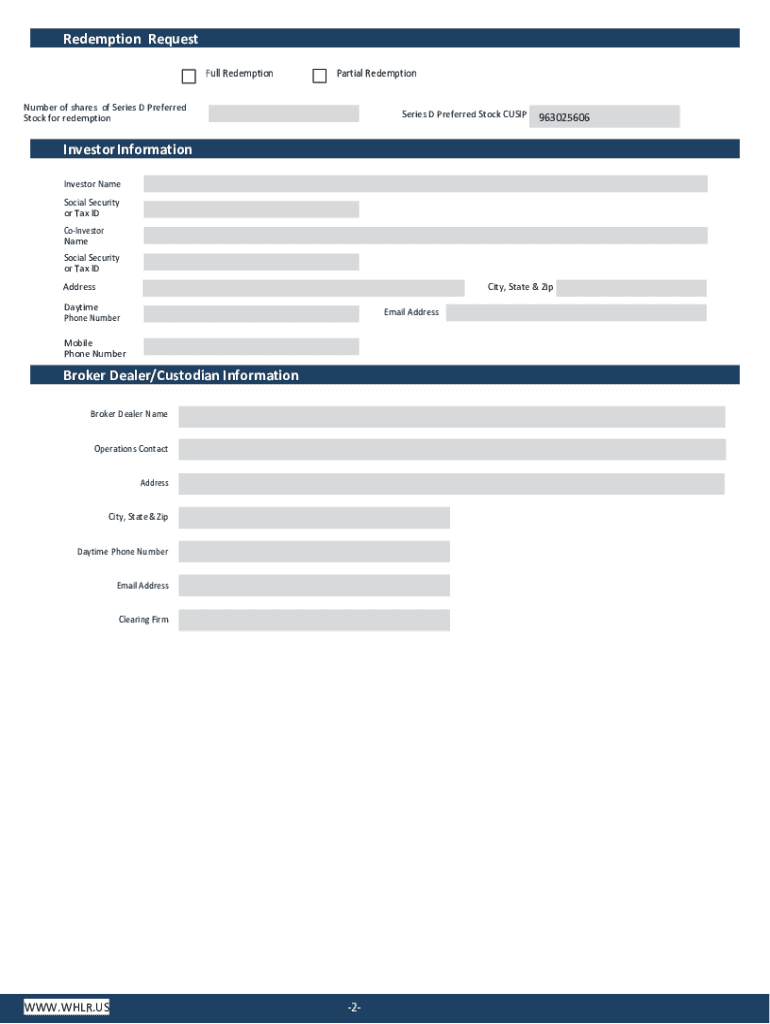 Redemption Request

Full Redemption

Partial Redemption

Number of shares of Series D Preferred Stock for redemption

Series D Preferred Stock CUSIP 963025606

Investor Information

Investor Name

Social Security or Tax ID

Co-Investor Name

Social Security or Tax ID

Address

City, State & Zip

Daytime Phone Number

Email Address

Mobile Phone Number

Broker Dealer/Custodian Information

Broker Dealer Name

Operations Contact

Address

City, State & Zip

Daytime Phone Number

Email Address

Clearing Firm

WWW.WHLR.US

-2-